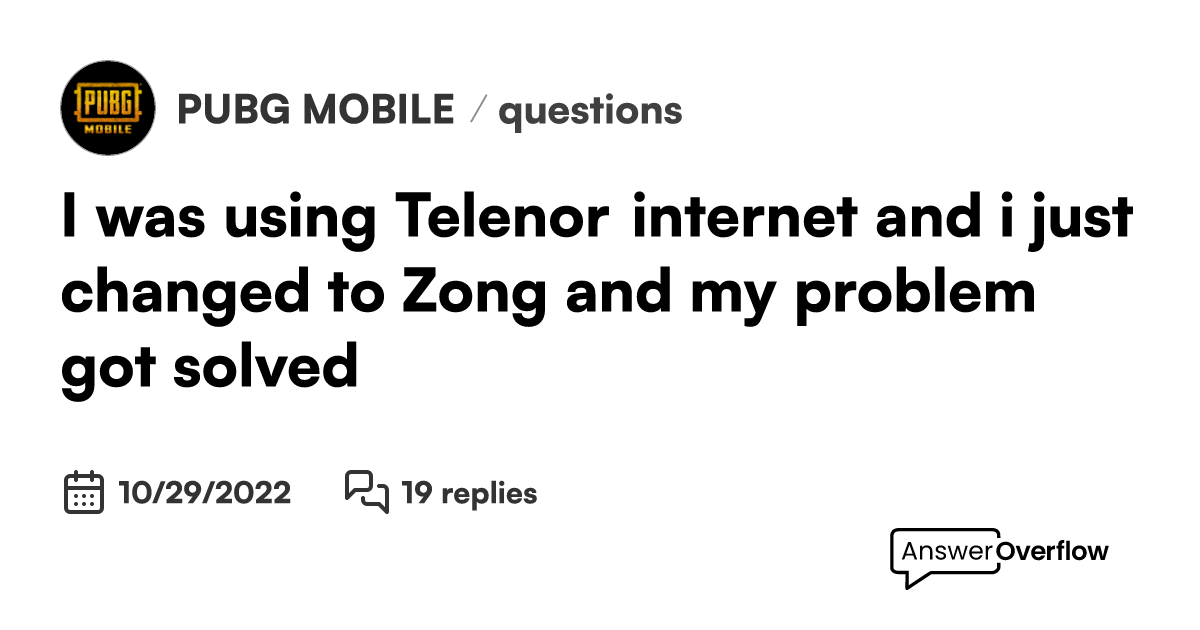 PUBG MOBILE

PUBG MOBILE / questions

I was using Telenor internet and i just changed to Zong and my problem got solved

10/29/2022

19 replies

AnswerOverflow